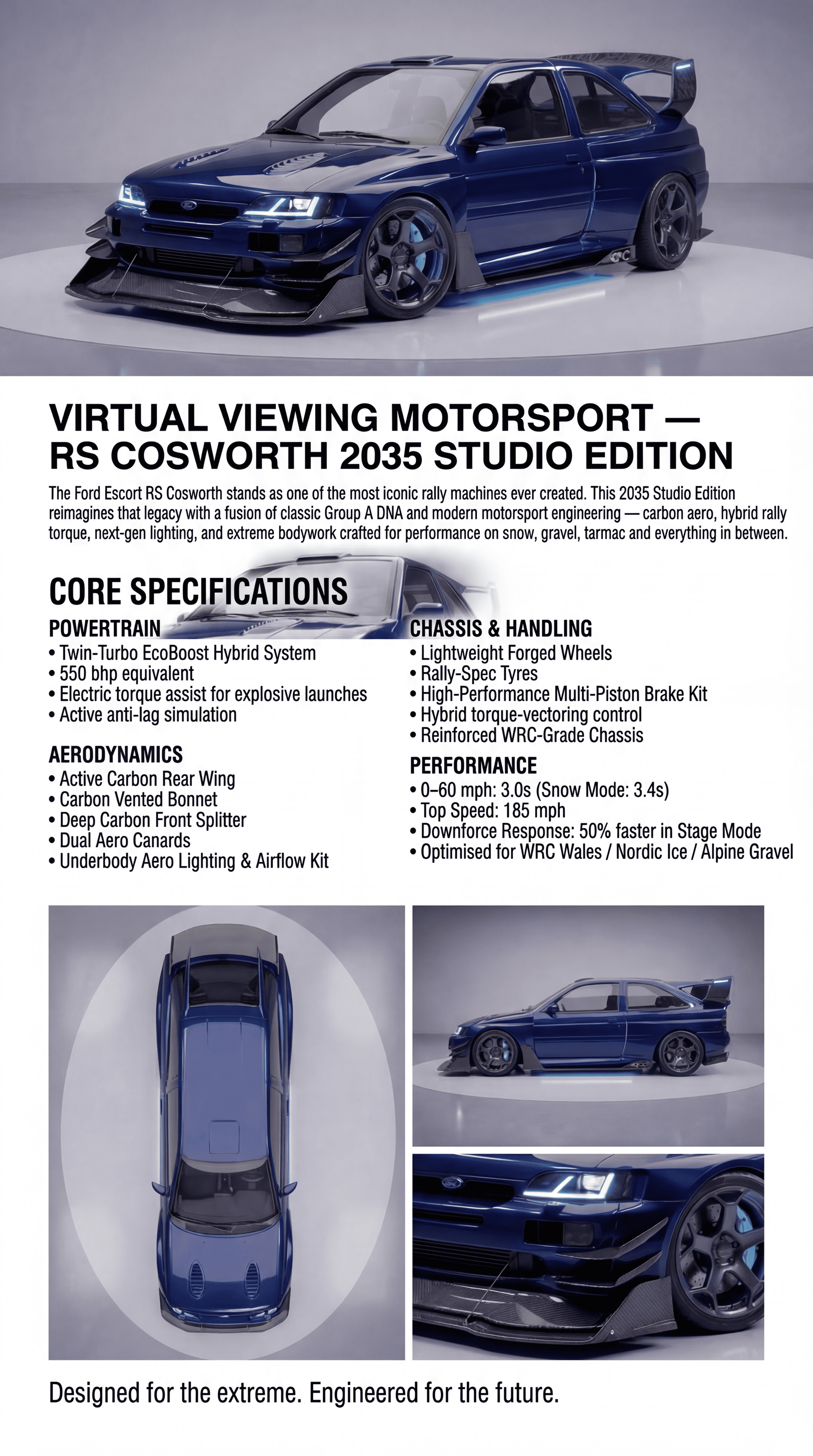 VIRTUAL VIEWING MOTORSPORT — RS COSWORTH 2035 STUDIO EDITION

The Ford Escort RS Cosworth stands as one of the most iconic rally machines ever created. This 2035 Studio Edition reimagines that legacy with a fusion of classic Group A DNA and modern motorsport engineering — carbon aero, hybrid rally torque, next-gen lighting, and extreme bodywork crafted for performance on snow, gravel, tarmac and everything in between.

CORE SPECIFICATIONS

POWERTRAIN
• Twin-Turbo EcoBoost Hybrid System
• 550 bhp equivalent
• Electric torque assist for explosive launches
• Active anti-lag simulation

AERODYNAMICS
• Active Carbon Rear Wing
• Carbon Vented Bonnet
• Deep Carbon Front Splitter
• Dual Aero Canards
• Underbody Aero Lighting & Airflow Kit

CHASSIS & HANDLING
• Lightweight Forged Wheels
• Rally-Spec Tyres
• High-Performance Multi-Piston Brake Kit
• Hybrid torque-vectoring control
• Reinforced WRC-Grade Chassis

PERFORMANCE
• 0–60 mph: 3.0s (Snow Mode: 3.4s)
• Top Speed: 185 mph
• Downforce Response: 50% faster in Stage Mode
• Optimised for WRC Wales / Nordic Ice / Alpine Gravel

Designed for the extreme. Engineered for the future.